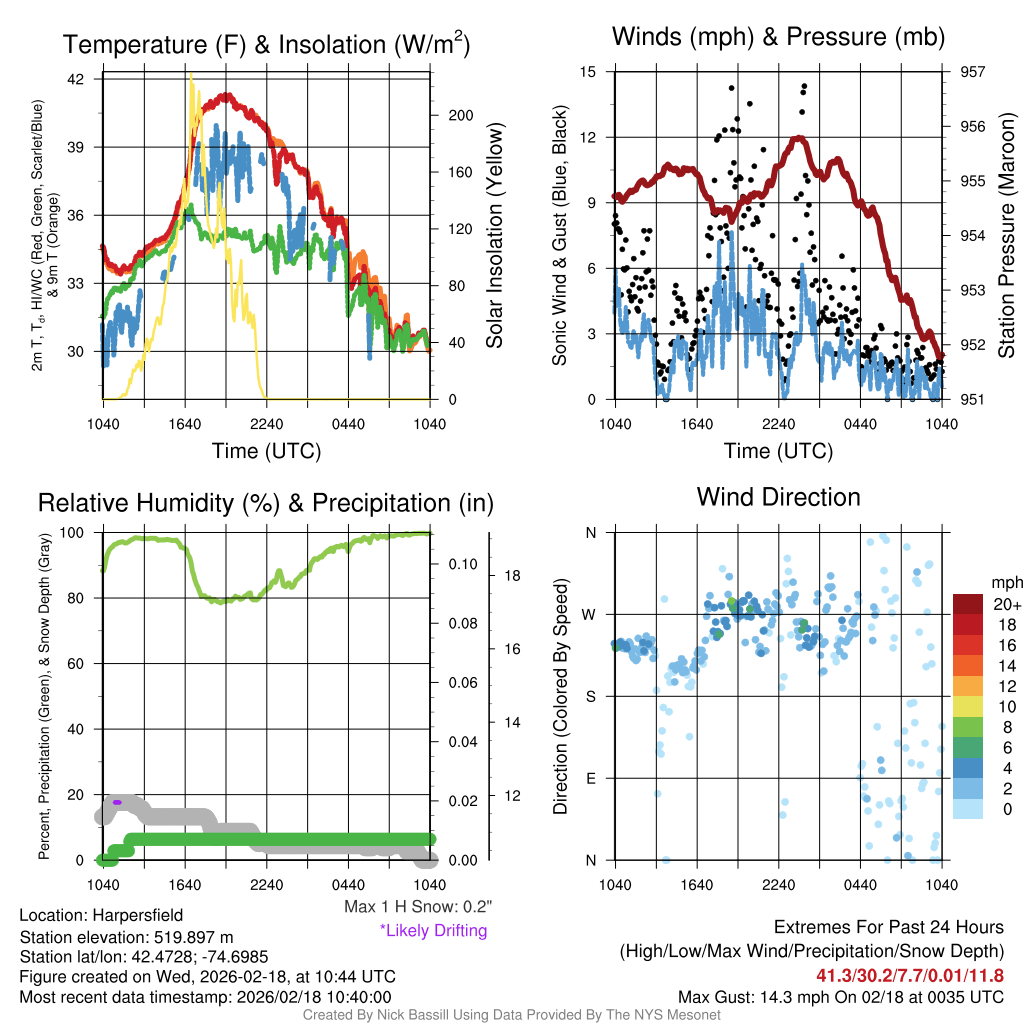 Temperature (F) & Insolation (W/m$^2$)

2m T, T$_d$, HI/WC (Red, Green, Scarlet/Blue) & 9m T (Orange)

42
39
36
33
30

200
160
120
80
40
0

Solar Insolation (Yellow)

1040 1640 2240 0440 1040
Time (UTC)

Winds (mph) & Pressure (mb)

Sonic Wind & Gust (Blue, Black)

15
12
9
6
3
0

957
956
955
954
953
952
951

Station Pressure (Maroon)

1040 1640 2240 0440 1040
Time (UTC)

Relative Humidity (%) & Precipitation (in)

Percent, Precipitation (Green), & Snow Depth (Gray)

100
80
60
40
20
0

0.10
0.08
0.06
0.04
0.02
0.00

18
16
14
12

1040 1640 2240 0440 1040

Max 1 H Snow: 0.2"
*Likely Drifting

Wind Direction

Direction (Colored By Speed)

N
W
S
E
N

1040 1640 2240 0440 1040

mph
20+
18
16
14
12
10
8
6
4
2
0

Location: Harpersfield
Station elevation: 519.897 m
Station lat/lon: 42.4728; -74.6985
Figure created on Wed, 2026-02-18, at 10:44 UTC
Most recent data timestamp: 2026/02/18 10:40:00

Extremes For Past 24 Hours
(High/Low/Max Wind/Precipitation/Snow Depth)
41.3/30.2/7.7/0.01/11.8
Max Gust: 14.3 mph On 02/18 at 0035 UTC

Created By Nick Bassill Using Data Provided By The NYS Mesonet